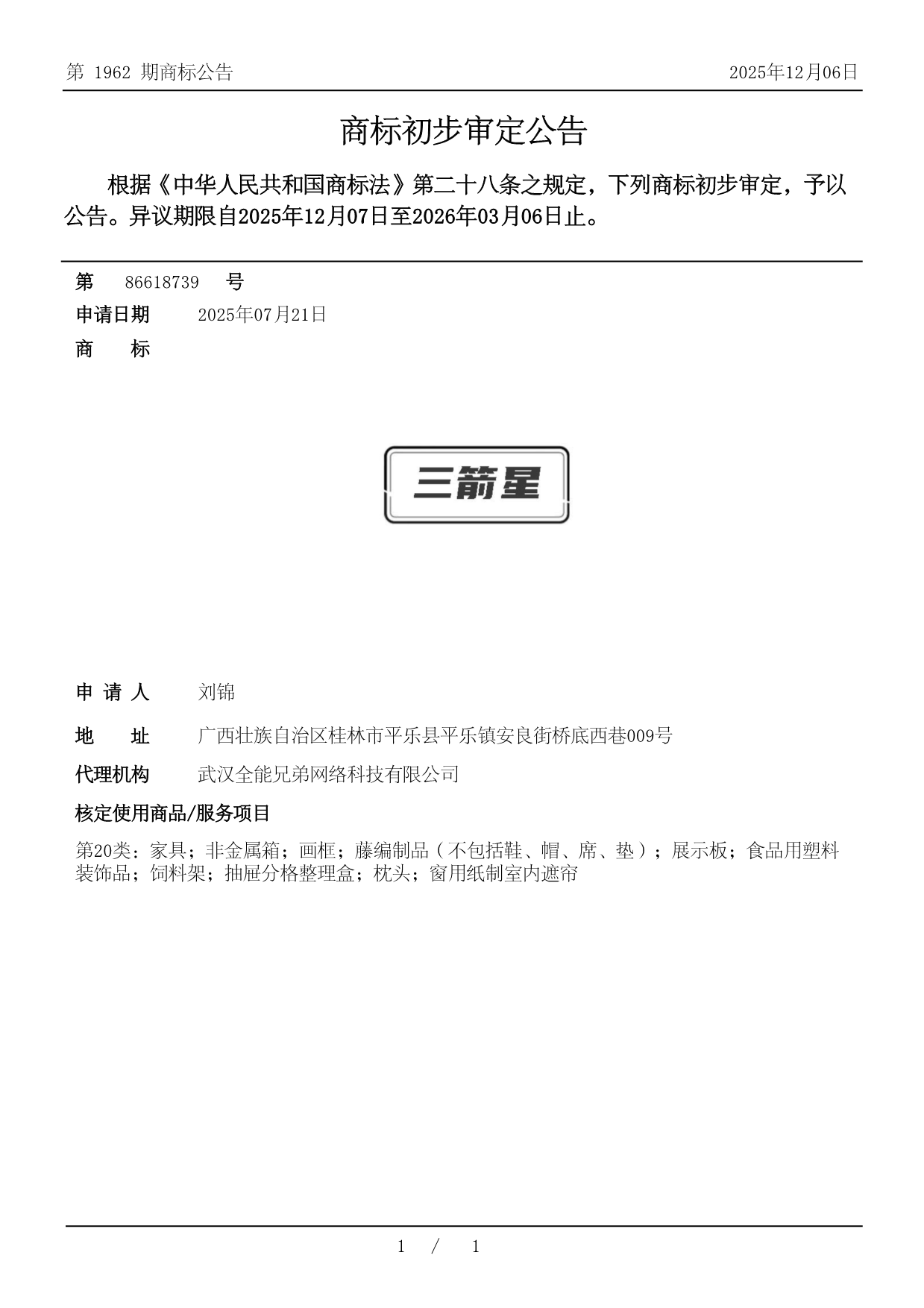 第 1962 期商标公告

2025年12月06日

商标初步审定公告

根据《中华人民共和国商标法》第二十八条之规定，下列商标初步审定，予以公告。异议期限自2025年12月07日至2026年03月06日止。

第 86618739 号

申请日期 2025年07月21日

商 标

三箭星

申 请 人 刘锦

地 址 广西壮族自治区桂林市平乐县平乐镇安良街桥底西巷009号

代理机构 武汉全能兄弟网络科技有限公司

核定使用商品/服务项目

第20类：家具；非金属箱；画框；藤编制品（不包括鞋、帽、席、垫）；展示板；食品用塑料装饰品；饲料架；抽屉分格整理盒；枕头；窗用纸制室内遮帘

1 / 1